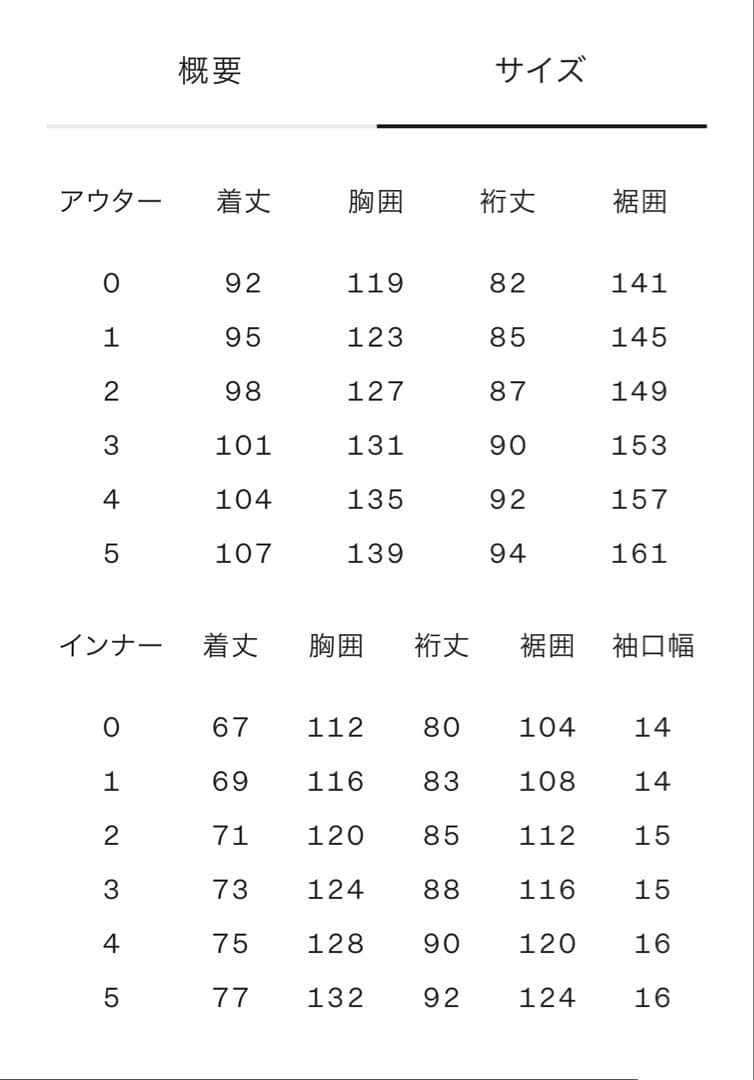 概要　サイズ

| アウター | 着丈 | 胸囲 | 裄丈 | 裾囲 |
|---|---|---|---|---|
| 0 | 92 | 119 | 82 | 141 |
| 1 | 95 | 123 | 85 | 145 |
| 2 | 98 | 127 | 87 | 149 |
| 3 | 101 | 131 | 90 | 153 |
| 4 | 104 | 135 | 92 | 157 |
| 5 | 107 | 139 | 94 | 161 |

| インナー | 着丈 | 胸囲 | 裄丈 | 裾囲 | 袖口幅 |
|---|---|---|---|---|---|
| 0 | 67 | 112 | 80 | 104 | 14 |
| 1 | 69 | 116 | 83 | 108 | 14 |
| 2 | 71 | 120 | 85 | 112 | 15 |
| 3 | 73 | 124 | 88 | 116 | 15 |
| 4 | 75 | 128 | 90 | 120 | 16 |
| 5 | 77 | 132 | 92 | 124 | 16 |